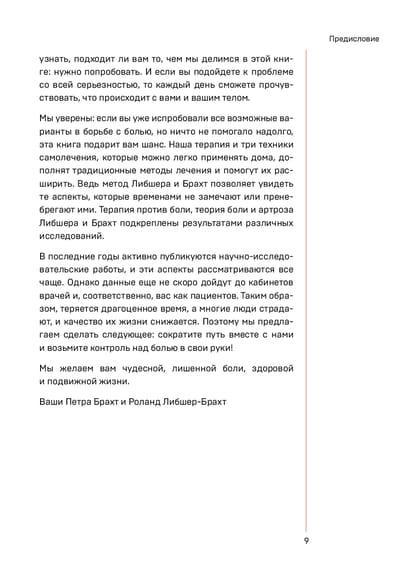 Предисловие

узнать, подходит ли вам то, чем мы делимся в этой книге: нужно попробовать. И если вы подойдете к проблеме со всей серьезностью, то каждый день сможете прочувствовать, что происходит с вами и вашим телом.

Мы уверены: если вы уже испробовали все возможные варианты в борьбе с болью, но ничто не помогало надолго, эта книга подарит вам шанс. Наша терапия и три техники самолечения, которые можно легко применять дома, дополнят традиционные методы лечения и помогут их расширить. Ведь метод Либшера и Брахт позволяет увидеть те аспекты, которые временами не замечают или пренебрегают ими. Терапия против боли, теория боли и артроза Либшера и Брахт подкреплены результатами различных исследований.

В последние годы активно публикуются научно-исследовательские работы, и эти аспекты рассматриваются все чаще. Однако данные еще не скоро дойдут до кабинетов врачей и, соответственно, вас как пациентов. Таким образом, теряется драгоценное время, а многие люди страдают, и качество их жизни снижается. Поэтому мы предлагаем сделать следующее: сократите путь вместе с нами и возьмите контроль над болью в свои руки!

Мы желаем вам чудесной, лишенной боли, здоровой и подвижной жизни.

Ваши Петра Брахт и Роланд Либшер-Брахт

9